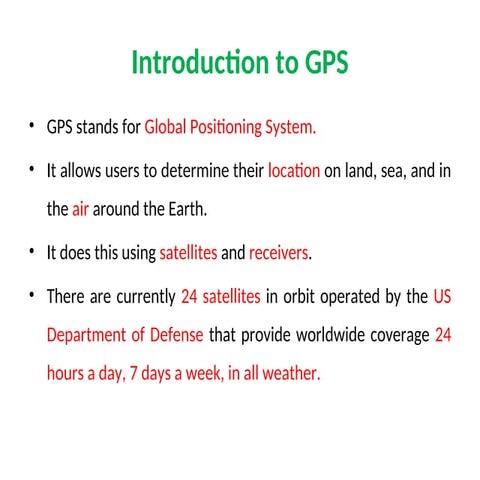 Introduction to GPS

• GPS stands for Global Positioning System.

• It allows users to determine their location on land, sea, and in the air around the Earth.

• It does this using satellites and receivers.

• There are currently 24 satellites in orbit operated by the US Department of Defense that provide worldwide coverage 24 hours a day, 7 days a week, in all weather.